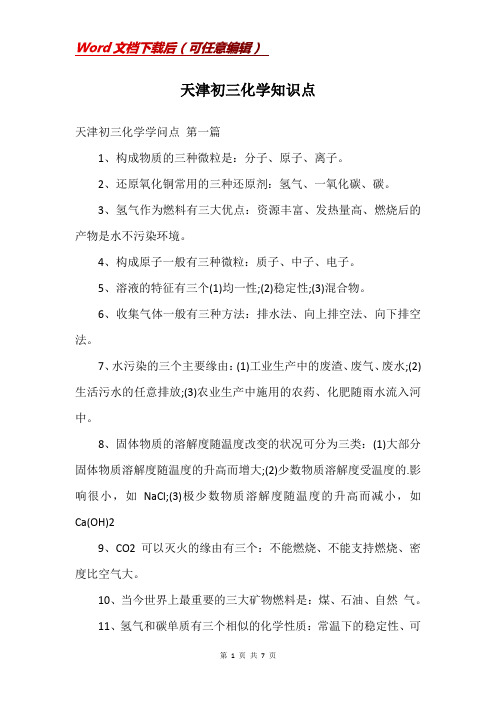 Word文档下载后（可任意编辑）

天津初三化学知识点

天津初三化学学问点 第一篇

1、构成物质的三种微粒是：分子、原子、离子。

2、还原氧化铜常用的三种还原剂：氢气、一氧化碳、碳。

3、氢气作为燃料有三大优点：资源丰富、发热量高、燃烧后的产物是水不污染环境。

4、构成原子一般有三种微粒：质子、中子、电子。

5、溶液的特征有三个(1)均一性;(2)稳定性;(3)混合物。

6、收集气体一般有三种方法：排水法、向上排空法、向下排空法。

7、水污染的三个主要缘由：(1)工业生产中的废渣、废气、废水;(2)生活污水的任意排放;(3)农业生产中施用的农药、化肥随雨水流入河中。

8、固体物质的溶解度随温度改变的状况可分为三类：(1)大部分固体物质溶解度随温度的升高而增大;(2)少数物质溶解度受温度的.影响很小，如 NaCl;(3)极少数物质溶解度随温度的升高而减小，如 Ca(OH)2

9、CO2 可以灭火的缘由有三个：不能燃烧、不能支持燃烧、密度比空气大。

10、当今世界上最重要的三大矿物燃料是：煤、石油、自然 气。

11、氢气和碳单质有三个相似的化学性质：常温下的稳定性、可

第 1 页 共 7 页